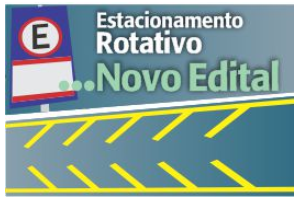 E

Estacionamento
Rotativo
...Novo Edital